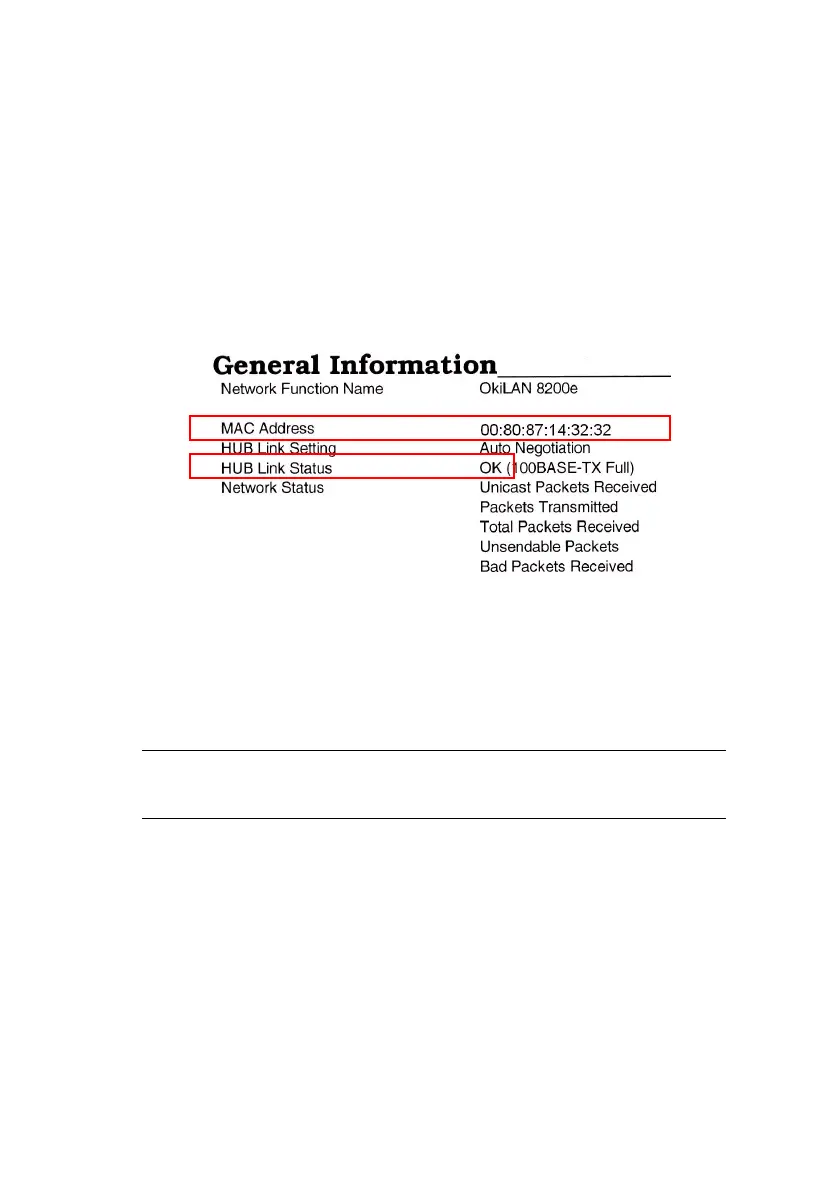 General Information

| | |
|---|---|
| Network Function Name | OkiLAN 8200e |
| MAC Address | 00:80:87:14:32:32 |
| HUB Link Setting | Auto Negotiation |
| HUB Link Status | OK (100BASE-TX Full) |
| Network Status | Unicast Packets Received |
| | Packets Transmitted |
| | Total Packets Received |
| | Unsendable Packets |
| | Bad Packets Received |